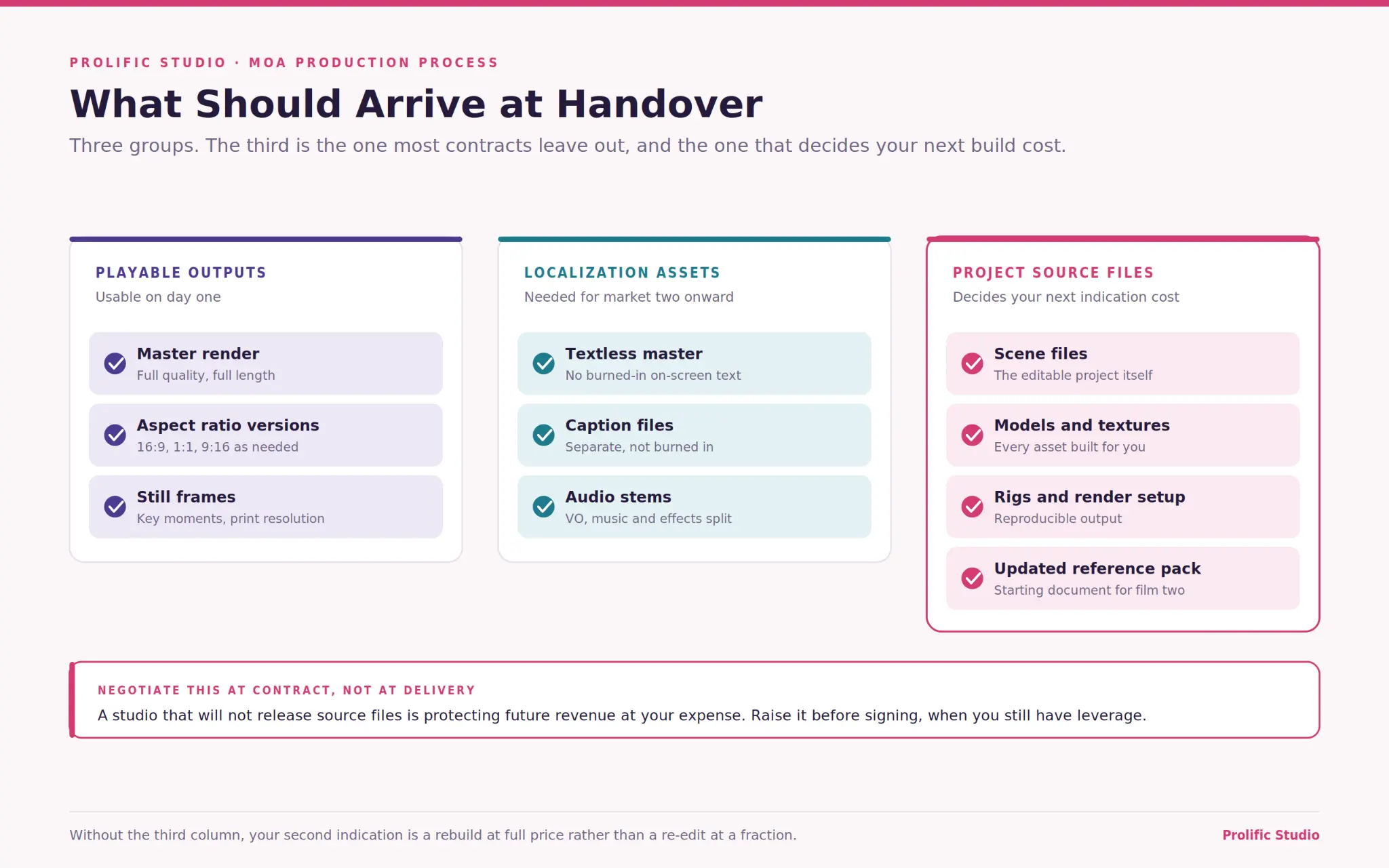 PROLIFIC STUDIO · MOA PRODUCTION PROCESS

What Should Arrive at Handover

Three groups. The third is the one most contracts leave out, and the one that decides your next build cost.

PLAYABLE OUTPUTS
Usable on day one

Master render
Full quality, full length

Aspect ratio versions
16:9, 1:1, 9:16 as needed

Still frames
Key moments, print resolution

LOCALIZATION ASSETS
Needed for market two onward

Textless master
No burned-in on-screen text

Caption files
Separate, not burned in

Audio stems
VO, music and effects split

PROJECT SOURCE FILES
Decides your next indication cost

Scene files
The editable project itself

Models and textures
Every asset built for you

Rigs and render setup
Reproducible output

Updated reference pack
Starting document for film two

NEGOTIATE THIS AT CONTRACT, NOT AT DELIVERY
A studio that will not release source files is protecting future revenue at your expense. Raise it before signing, when you still have leverage.

Without the third column, your second indication is a rebuild at full price rather than a re-edit at a fraction.

Prolific Studio